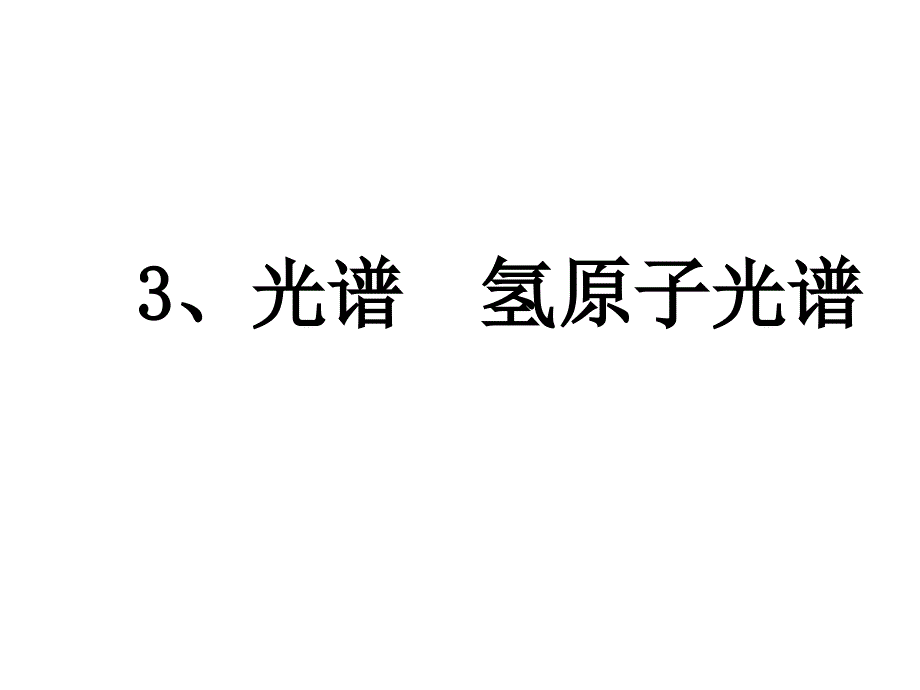 3、光谱　氢原子光谱